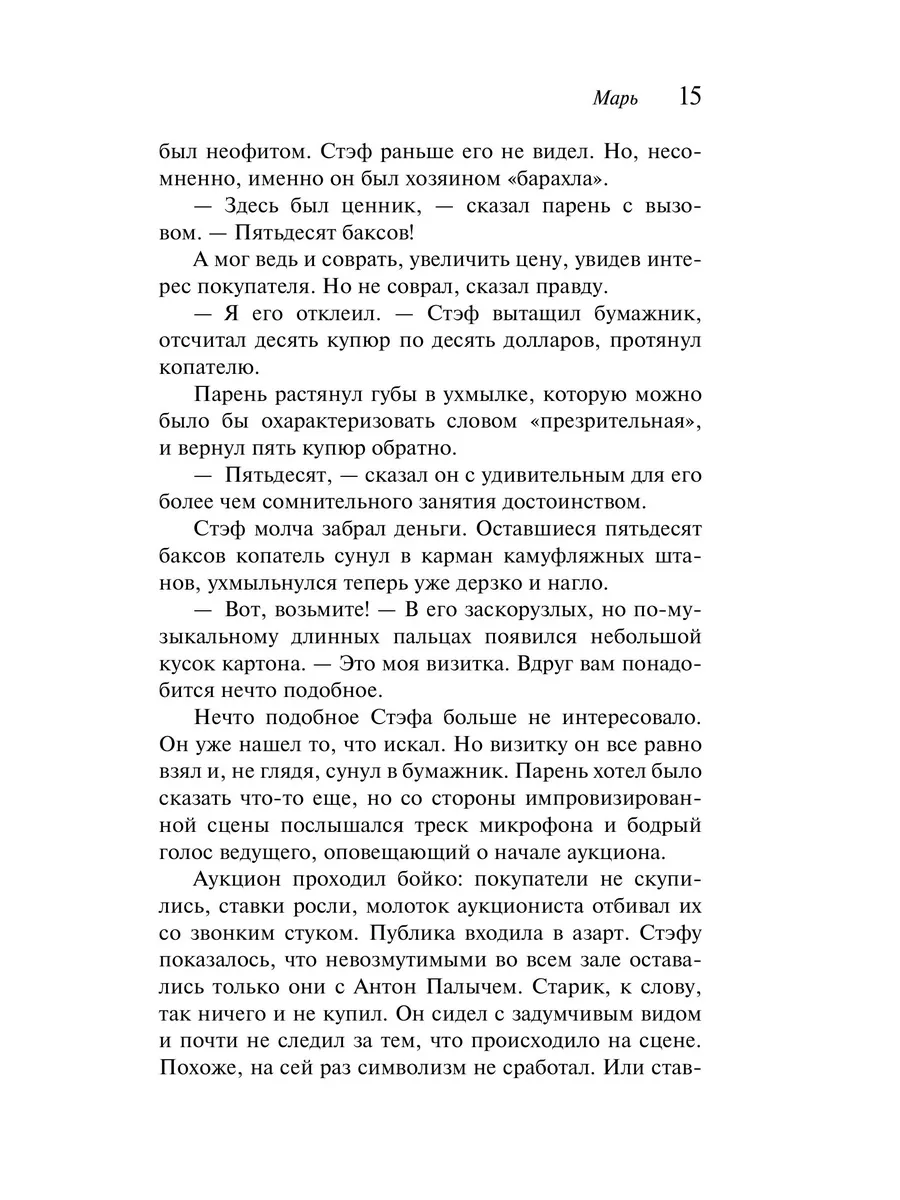 Марь 15

был неофитом. Стэф раньше его не видел. Но, несомненно, именно он был хозяином «барахла».

— Здесь был ценник, — сказал парень с вызовом. — Пятьдесят баксов!

А мог ведь и соврать, увеличить цену, увидев интерес покупателя. Но не соврал, сказал правду.

— Я его отклеил. — Стэф вытащил бумажник, отсчитал десять купюр по десять долларов, протянул копателю.

Парень растянул губы в ухмылке, которую можно было бы охарактеризовать словом «презрительная», и вернул пять купюр обратно.

— Пятьдесят, — сказал он с удивительным для его более чем сомнительного занятия достоинством.

Стэф молча забрал деньги. Оставшиеся пятьдесят баксов копатель сунул в карман камуфляжных штанов, ухмыльнулся теперь уже дерзко и нагло.

— Вот, возьмите! — В его заскорузлых, но по-музыкальному длинных пальцах появился небольшой кусок картона. — Это моя визитка. Вдруг вам понадобится нечто подобное.

Нечто подобное Стэфа больше не интересовало. Он уже нашел то, что искал. Но визитку он все равно взял и, не глядя, сунул в бумажник. Парень хотел было сказать что-то еще, но со стороны импровизированной сцены послышался треск микрофона и бодрый голос ведущего, оповещающий о начале аукциона.

Аукцион проходил бойко: покупатели не скупились, ставки росли, молоток аукциониста отбивал их со звонким стуком. Публика входила в азарт. Стэфу показалось, что невозмутимыми во всем зале оставались только они с Антон Палычем. Старик, к слову, так ничего и не купил. Он сидел с задумчивым видом и почти не следил за тем, что происходило на сцене. Похоже, на сей раз символизм не сработал. Или став-